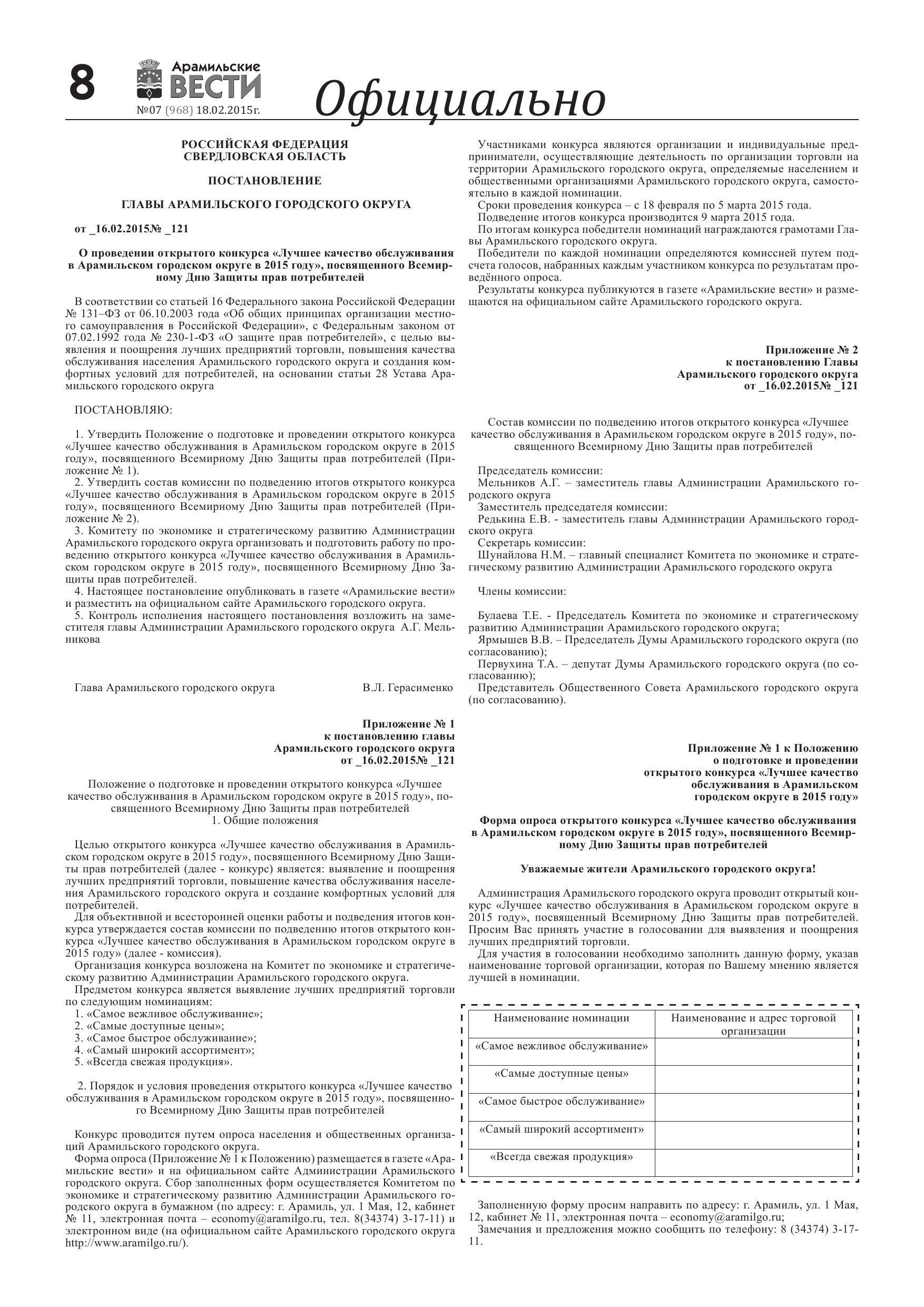 8 Арамильские ВЕСТИ №07 (968) 18.02.2015г. Официально

РОССИЙСКАЯ ФЕДЕРАЦИЯ
СВЕРДЛОВСКАЯ ОБЛАСТЬ

ПОСТАНОВЛЕНИЕ

ГЛАВЫ АРАМИЛЬСКОГО ГОРОДСКОГО ОКРУГА

от _16.02.2015№ _121

О проведении открытого конкурса «Лучшее качество обслуживания в Арамильском городском округе в 2015 году», посвященного Всемирному Дню Защиты прав потребителей

В соответствии со статьей 16 Федерального закона Российской Федерации № 131–ФЗ от 06.10.2003 года «Об общих принципах организации местного самоуправления в Российской Федерации», с Федеральным законом от 07.02.1992 года № 230-1-ФЗ «О защите прав потребителей», с целью выявления и поощрения лучших предприятий торговли, повышения качества обслуживания населения Арамильского городского округа и создания комфортных условий для потребителей, на основании статьи 28 Устава Арамильского городского округа

ПОСТАНОВЛЯЮ:

1. Утвердить Положение о подготовке и проведении открытого конкурса «Лучшее качество обслуживания в Арамильском городском округе в 2015 году», посвященного Всемирному Дню Защиты прав потребителей (Приложение № 1).
2. Утвердить состав комиссии по подведению итогов открытого конкурса «Лучшее качество обслуживания в Арамильском городском округе в 2015 году», посвященного Всемирному Дню Защиты прав потребителей (Приложение № 2).
3. Комитету по экономике и стратегическому развитию Администрации Арамильского городского округа организовать и подготовить работу по проведению открытого конкурса «Лучшее качество обслуживания в Арамильском городском округе в 2015 году», посвященного Всемирному Дню Защиты прав потребителей.
4. Настоящее постановление опубликовать в газете «Арамильские вести» и разместить на официальном сайте Арамильского городского округа.
5. Контроль исполнения настоящего постановления возложить на заместителя главы Администрации Арамильского городского округа А.Г. Мельникова

Глава Арамильского городского округа В.Л. Герасименко

Приложение № 1
к постановлению главы
Арамильского городского округа
от _16.02.2015№ _121

Положение о подготовке и проведении открытого конкурса «Лучшее качество обслуживания в Арамильском городском округе в 2015 году», посвященного Всемирному Дню Защиты прав потребителей
1. Общие положения

Целью открытого конкурса «Лучшее качество обслуживания в Арамильском городском округе в 2015 году», посвященного Всемирному Дню Защиты прав потребителей (далее - конкурс) является: выявление и поощрения лучших предприятий торговли, повышение качества обслуживания населения Арамильского городского округа и создание комфортных условий для потребителей.
Для объективной и всесторонней оценки работы и подведения итогов конкурса утверждается состав комиссии по подведению итогов открытого конкурса «Лучшее качество обслуживания в Арамильском городском округе в 2015 году» (далее - комиссия).
Организация конкурса возложена на Комитет по экономике и стратегическому развитию Администрации Арамильского городского округа.
Предметом конкурса является выявление лучших предприятий торговли по следующим номинациям:
1. «Самое вежливое обслуживание»;
2. «Самые доступные цены»;
3. «Самое быстрое обслуживание»;
4. «Самый широкий ассортимент»;
5. «Всегда свежая продукция».

2. Порядок и условия проведения открытого конкурса «Лучшее качество обслуживания в Арамильском городском округе в 2015 году», посвященного Всемирному Дню Защиты прав потребителей

Конкурс проводится путем опроса населения и общественных организаций Арамильского городского округа.
Форма опроса (Приложение № 1 к Положению) размещается в газете «Арамильские вести» и на официальном сайте Администрации Арамильского городского округа. Сбор заполненных форм осуществляется Комитетом по экономике и стратегическому развитию Администрации Арамильского городского округа в бумажном (по адресу: г. Арамиль, ул. 1 Мая, 12, кабинет № 11, электронная почта – economy@aramilgo.ru, тел. 8(34374) 3-17-11) и электронном виде (на официальном сайте Арамильского городского округа http://www.aramilgo.ru/).

Участниками конкурса являются организации и индивидуальные предприниматели, осуществляющие деятельность по организации торговли на территории Арамильского городского округа, определяемые населением и общественными организациями Арамильского городского округа, самостоятельно в каждой номинации.
Сроки проведения конкурса – с 18 февраля по 5 марта 2015 года.
Подведение итогов конкурса производится 9 марта 2015 года.
По итогам конкурса победители номинаций награждаются грамотами Главы Арамильского городского округа.
Победители по каждой номинации определяются комиссией путем подсчета голосов, набранных каждым участником конкурса по результатам проведённого опроса.
Результаты конкурса публикуются в газете «Арамильские вести» и размещаются на официальном сайте Арамильского городского округа.

Приложение № 2
к постановлению Главы
Арамильского городского округа
от _16.02.2015№ _121

Состав комиссии по подведению итогов открытого конкурса «Лучшее качество обслуживания в Арамильском городском округе в 2015 году», посвященного Всемирному Дню Защиты прав потребителей

Председатель комиссии:
Мельников А.Г. – заместитель главы Администрации Арамильского городского округа
Заместитель председателя комиссии:
Редькина Е.В. - заместитель главы Администрации Арамильского городского округа
Секретарь комиссии:
Шунайлова Н.М. – главный специалист Комитета по экономике и стратегическому развитию Администрации Арамильского городского округа

Члены комиссии:

Булаева Т.Е. - Председатель Комитета по экономике и стратегическому развитию Администрации Арамильского городского округа;
Ярмышев В.В. – Председатель Думы Арамильского городского округа (по согласованию);
Первухина Т.А. – депутат Думы Арамильского городского округа (по согласованию);
Представитель Общественного Совета Арамильского городского округа (по согласованию).

Приложение № 1 к Положению
о подготовке и проведении
открытого конкурса «Лучшее качество
обслуживания в Арамильском
городском округе в 2015 году»

Форма опроса открытого конкурса «Лучшее качество обслуживания в Арамильском городском округе в 2015 году», посвященного Всемирному Дню Защиты прав потребителей

Уважаемые жители Арамильского городского округа!

Администрация Арамильского городского округа проводит открытый конкурс «Лучшее качество обслуживания в Арамильском городском округе в 2015 году», посвященный Всемирному Дню Защиты прав потребителей. Просим Вас принять участие в голосовании для выявления и поощрения лучших предприятий торговли.
Для участия в голосовании необходимо заполнить данную форму, указав наименование торговой организации, которая по Вашему мнению является лучшей в номинации.

| Наименование номинации | Наименование и адрес торговой организации |
|---|---|
| «Самое вежливое обслуживание» | |
| «Самые доступные цены» | |
| «Самое быстрое обслуживание» | |
| «Самый широкий ассортимент» | |
| «Всегда свежая продукция» | |

Заполненную форму просим направить по адресу: г. Арамиль, ул. 1 Мая, 12, кабинет № 11, электронная почта – economy@aramilgo.ru;
Замечания и предложения можно сообщить по телефону: 8 (34374) 3-17-11.